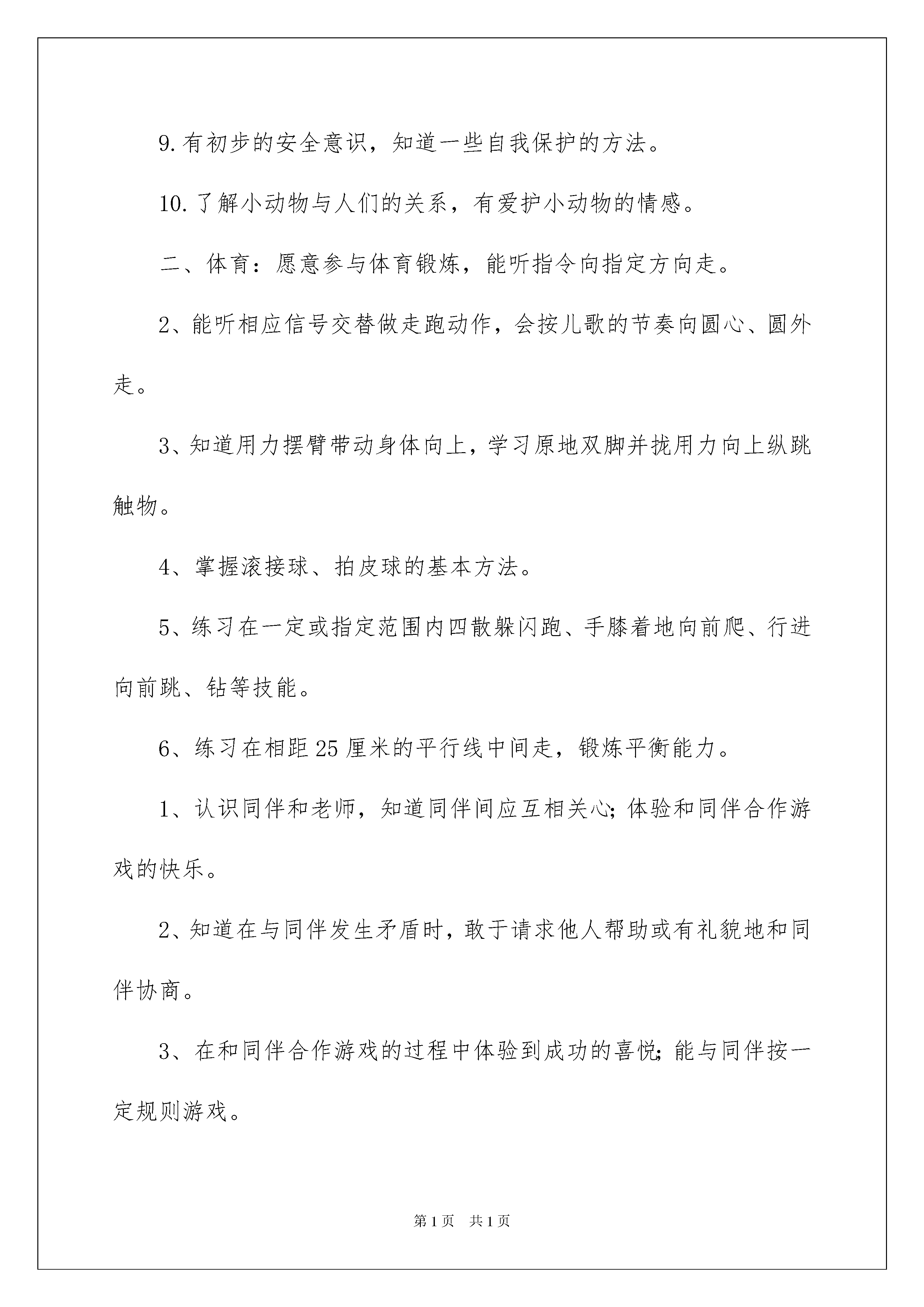 9.有初步的安全意识，知道一些自我保护的方法。

10.了解小动物与人们的关系，有爱护小动物的情感。

二、体育：愿意参与体育锻炼，能听指令向指定方向走。

2、能听相应信号交替做走跑动作，会按儿歌的节奏向圆心、圆外走。

3、知道用力摆臂带动身体向上，学习原地双脚并拢用力向上纵跳触物。

4、掌握滚接球、拍皮球的基本方法。

5、练习在一定或指定范围内四散躲闪跑、手膝着地向前爬、行进向前跳、钻等技能。

6、练习在相距25厘米的平行线中间走，锻炼平衡能力。

1、认识同伴和老师，知道同伴间应互相关心;体验和同伴合作游戏的快乐。

2、知道在与同伴发生矛盾时，敢于请求他人帮助或有礼貌地和同伴协商。

3、在和同伴合作游戏的过程中体验到成功的喜悦;能与同伴按一定规则游戏。

第1页 共1页